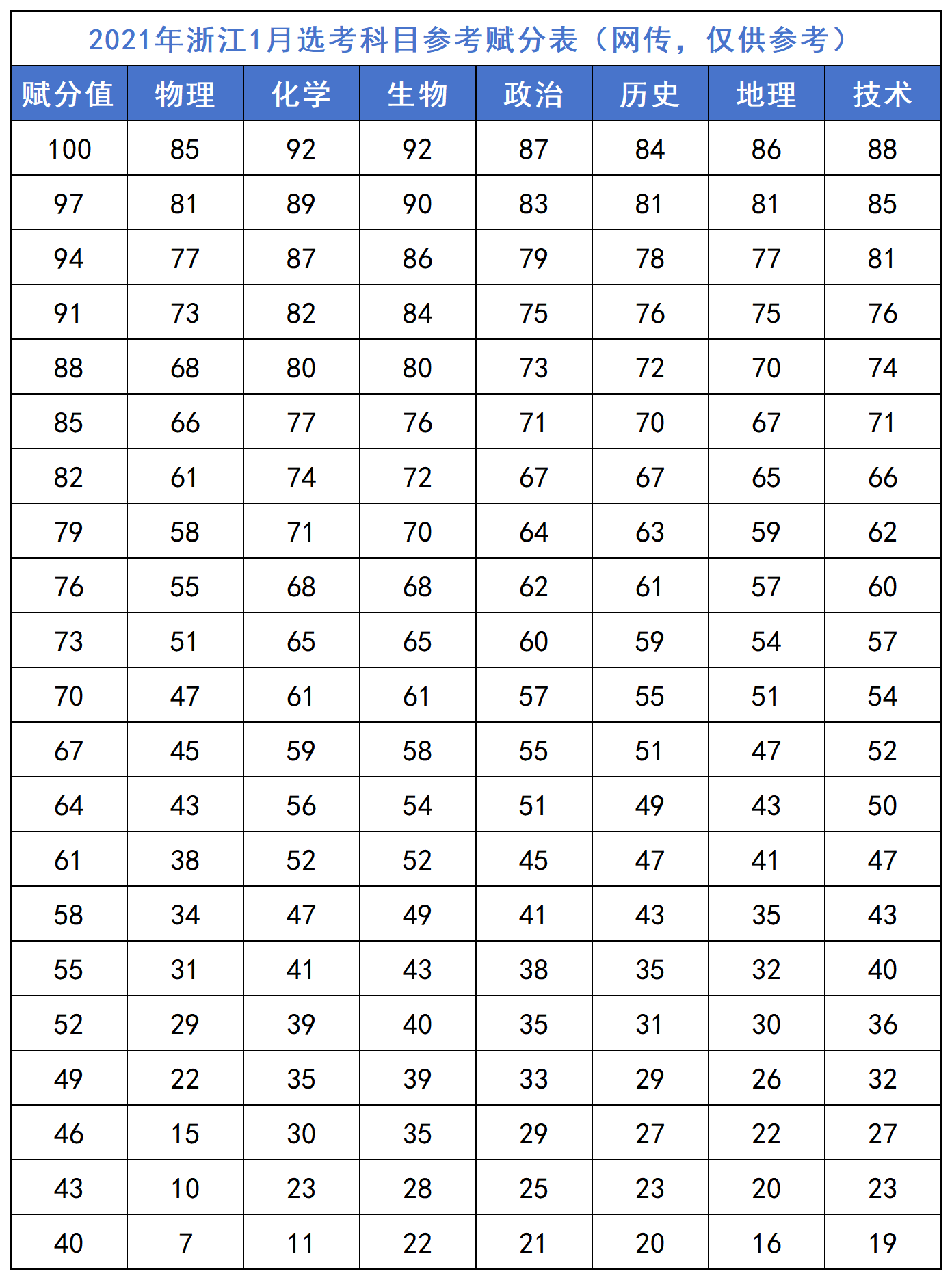 2021年浙江1月选考科目参考赋分表（网传，仅供参考）

| 赋分值 | 物理 | 化学 | 生物 | 政治 | 历史 | 地理 | 技术 |
|---|---|---|---|---|---|---|---|
| 100 | 85 | 92 | 92 | 87 | 84 | 86 | 88 |
| 97 | 81 | 89 | 90 | 83 | 81 | 81 | 85 |
| 94 | 77 | 87 | 86 | 79 | 78 | 77 | 81 |
| 91 | 73 | 82 | 84 | 75 | 76 | 75 | 76 |
| 88 | 68 | 80 | 80 | 73 | 72 | 70 | 74 |
| 85 | 66 | 77 | 76 | 71 | 70 | 67 | 71 |
| 82 | 61 | 74 | 72 | 67 | 67 | 65 | 66 |
| 79 | 58 | 71 | 70 | 64 | 63 | 59 | 62 |
| 76 | 55 | 68 | 68 | 62 | 61 | 57 | 60 |
| 73 | 51 | 65 | 65 | 60 | 59 | 54 | 57 |
| 70 | 47 | 61 | 61 | 57 | 55 | 51 | 54 |
| 67 | 45 | 59 | 58 | 55 | 51 | 47 | 52 |
| 64 | 43 | 56 | 54 | 51 | 49 | 43 | 50 |
| 61 | 38 | 52 | 52 | 45 | 47 | 41 | 47 |
| 58 | 34 | 47 | 49 | 41 | 43 | 35 | 43 |
| 55 | 31 | 41 | 43 | 38 | 35 | 32 | 40 |
| 52 | 29 | 39 | 40 | 35 | 31 | 30 | 36 |
| 49 | 22 | 35 | 39 | 33 | 29 | 26 | 32 |
| 46 | 15 | 30 | 35 | 29 | 27 | 22 | 27 |
| 43 | 10 | 23 | 28 | 25 | 23 | 20 | 23 |
| 40 | 7 | 11 | 22 | 21 | 20 | 16 | 19 |